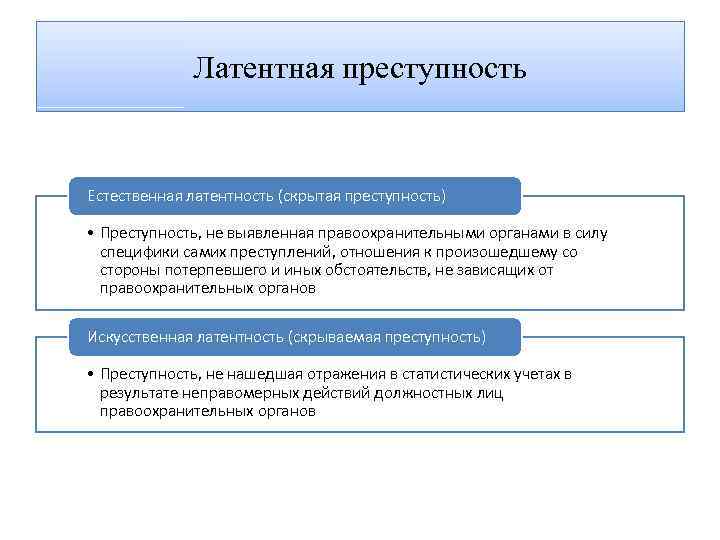 Латентная преступность

Естественная латентность (скрытая преступность)

• Преступность, не выявленная правоохранительными органами в силу специфики самих преступлений, отношения к произошедшему со стороны потерпевшего и иных обстоятельств, не зависящих от правоохранительных органов

Искусственная латентность (скрываемая преступность)

• Преступность, не нашедшая отражения в статистических учетах в результате неправомерных действий должностных лиц правоохранительных органов